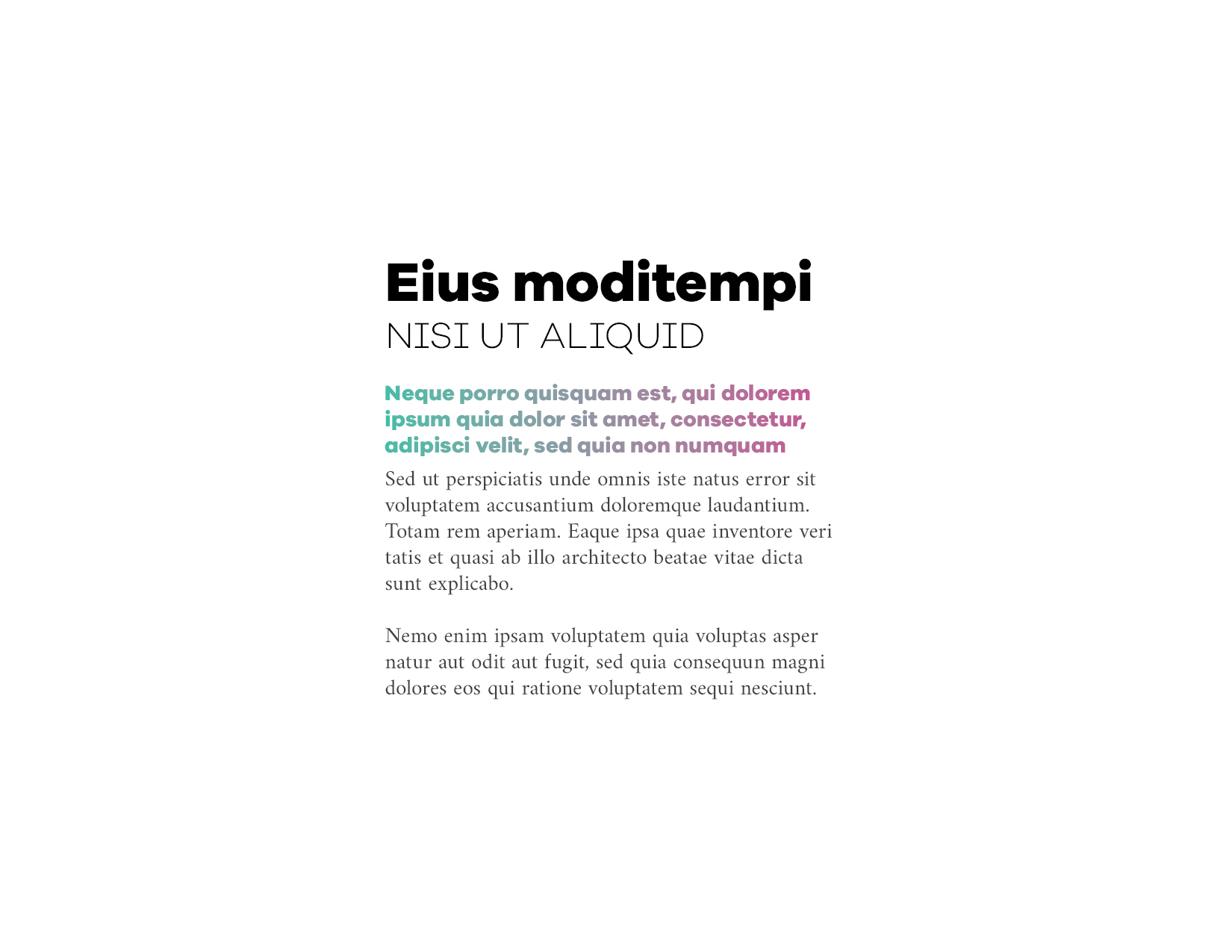 Eius moditempi
NISI UT ALIQUID

Neque porro quisquam est, qui dolorem ipsum quia dolor sit amet, consectetur, adipisci velit, sed quia non numquam

Sed ut perspiciatis unde omnis iste natus error sit voluptatem accusantium doloremque laudantium. Totam rem aperiam. Eaque ipsa quae inventore veri tatis et quasi ab illo architecto beatae vitae dicta sunt explicabo.

Nemo enim ipsam voluptatem quia voluptas asper natur aut odit aut fugit, sed quia consequun magni dolores eos qui ratione voluptatem sequi nesciunt.